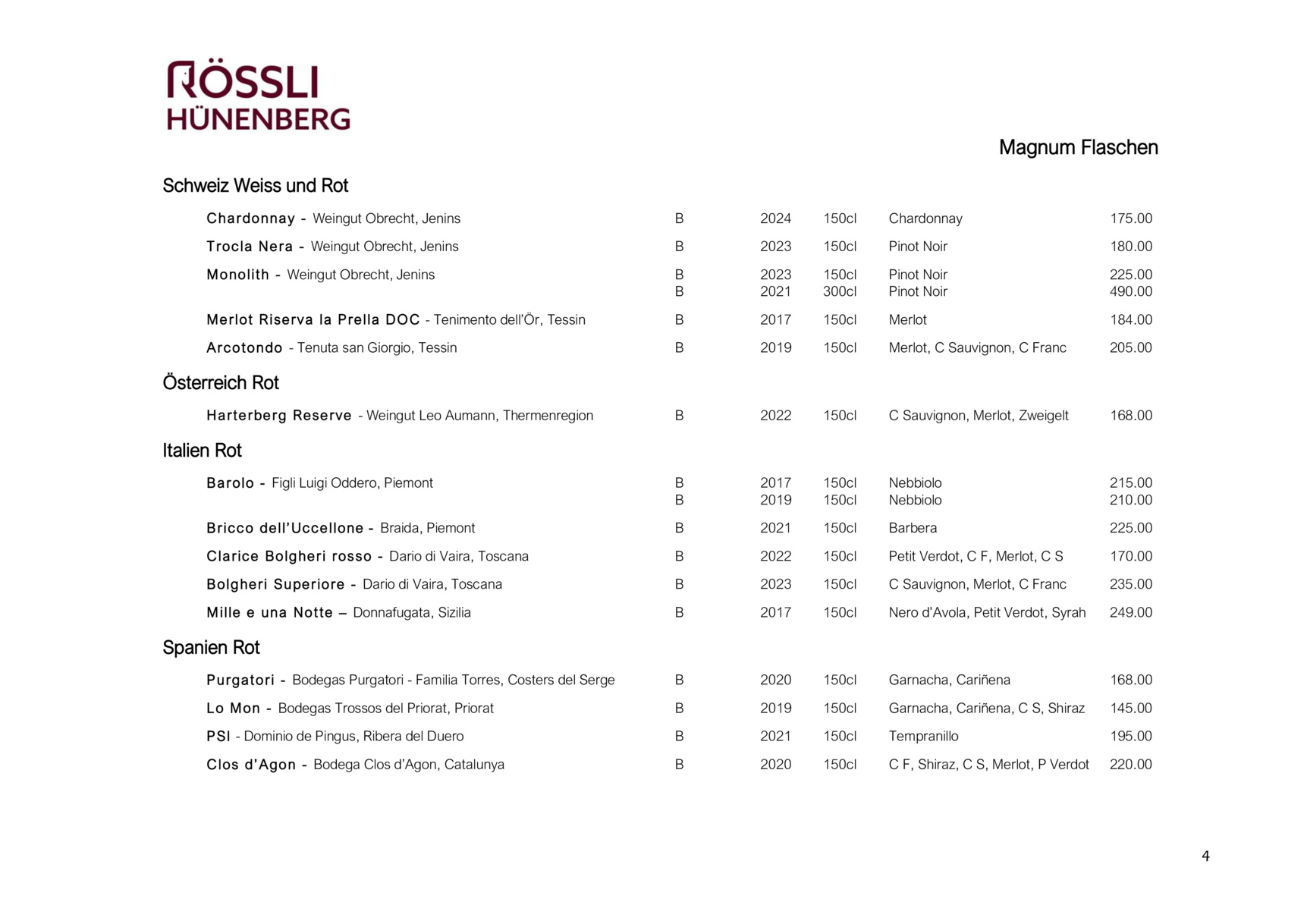 RÖSSLI
HÜNENBERG

Magnum Flaschen

Schweiz Weiss und Rot

| | | | | | |
|---|---|---|---|---|---|
| Chardonnay - Weingut Obrecht, Jenins | B | 2024 | 150cl | Chardonnay | 175.00 |
| Trocla Nera - Weingut Obrecht, Jenins | B | 2023 | 150cl | Pinot Noir | 180.00 |
| Monolith - Weingut Obrecht, Jenins | B | 2023 | 150cl | Pinot Noir | 225.00 |
| | B | 2021 | 300cl | Pinot Noir | 490.00 |
| Merlot Riserva la Prella DOC - Tenimento dell'Ör, Tessin | B | 2017 | 150cl | Merlot | 184.00 |
| Arcotondo - Tenuta san Giorgio, Tessin | B | 2019 | 150cl | Merlot, C Sauvignon, C Franc | 205.00 |

Österreich Rot

| | | | | | |
|---|---|---|---|---|---|
| Harterberg Reserve - Weingut Leo Aumann, Thermenregion | B | 2022 | 150cl | C Sauvignon, Merlot, Zweigelt | 168.00 |

Italien Rot

| | | | | | |
|---|---|---|---|---|---|
| Barolo - Figli Luigi Oddero, Piemont | B | 2017 | 150cl | Nebbiolo | 215.00 |
| | B | 2019 | 150cl | Nebbiolo | 210.00 |
| Bricco dell'Uccellone - Braida, Piemont | B | 2021 | 150cl | Barbera | 225.00 |
| Clarice Bolgheri rosso - Dario di Vaira, Toscana | B | 2022 | 150cl | Petit Verdot, C F, Merlot, C S | 170.00 |
| Bolgheri Superiore - Dario di Vaira, Toscana | B | 2023 | 150cl | C Sauvignon, Merlot, C Franc | 235.00 |
| Mille e una Notte – Donnafugata, Sizilia | B | 2017 | 150cl | Nero d'Avola, Petit Verdot, Syrah | 249.00 |

Spanien Rot

| | | | | | |
|---|---|---|---|---|---|
| Purgatori - Bodegas Purgatori - Familia Torres, Costers del Serge | B | 2020 | 150cl | Garnacha, Cariñena | 168.00 |
| Lo Mon - Bodegas Trossos del Priorat, Priorat | B | 2019 | 150cl | Garnacha, Cariñena, C S, Shiraz | 145.00 |
| PSI - Dominio de Pingus, Ribera del Duero | B | 2021 | 150cl | Tempranillo | 195.00 |
| Clos d'Agon - Bodega Clos d'Agon, Catalunya | B | 2020 | 150cl | C F, Shiraz, C S, Merlot, P Verdot | 220.00 |

4